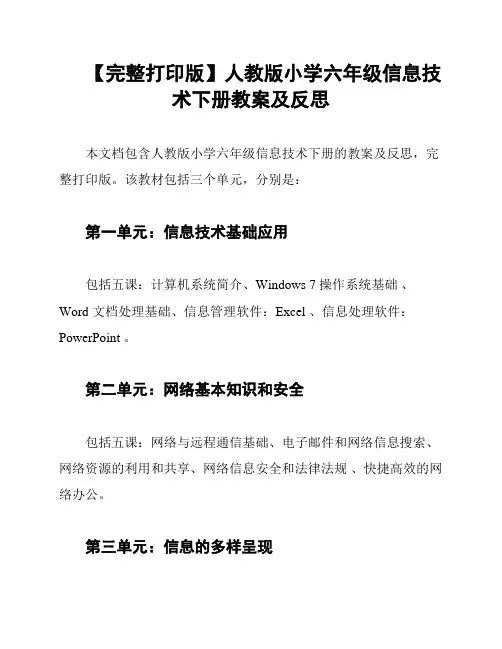 【完整打印版】人教版小学六年级信息技术下册教案及反思

本文档包含人教版小学六年级信息技术下册的教案及反思，完整打印版。该教材包括三个单元，分别是：

第一单元：信息技术基础应用

包括五课：计算机系统简介、Windows 7 操作系统基础 、Word 文档处理基础、信息管理软件：Excel 、信息处理软件：PowerPoint 。

第二单元：网络基本知识和安全

包括五课：网络与远程通信基础、电子邮件和网络信息搜索、网络资源的利用和共享、网络信息安全和法律法规 、快捷高效的网络办公。

第三单元：信息的多样呈现